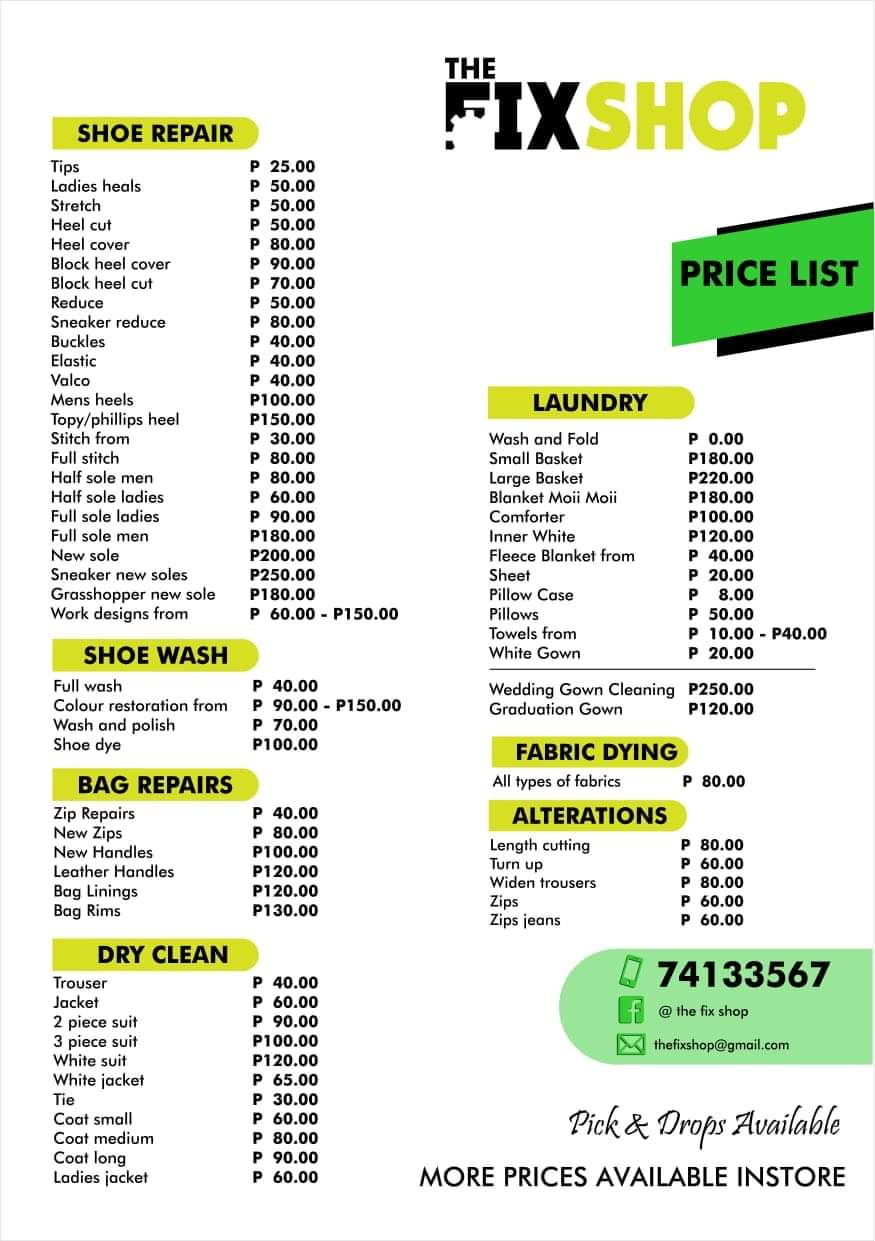 THE FIXSHOP

PRICE LIST

SHOE REPAIR

| | |
|---|---|
| Tips | P 25.00 |
| Ladies heals | P 50.00 |
| Stretch | P 50.00 |
| Heel cut | P 50.00 |
| Heel cover | P 80.00 |
| Block heel cover | P 90.00 |
| Block heel cut | P 70.00 |
| Reduce | P 50.00 |
| Sneaker reduce | P 80.00 |
| Buckles | P 40.00 |
| Elastic | P 40.00 |
| Valco | P 40.00 |
| Mens heels | P100.00 |
| Topy/phillips heel | P150.00 |
| Stitch from | P 30.00 |
| Full stitch | P 80.00 |
| Half sole men | P 80.00 |
| Half sole ladies | P 60.00 |
| Full sole ladies | P 90.00 |
| Full sole men | P180.00 |
| New sole | P200.00 |
| Sneaker new soles | P250.00 |
| Grasshopper new sole | P180.00 |
| Work designs from | P 60.00 - P150.00 |

SHOE WASH

| | |
|---|---|
| Full wash | P 40.00 |
| Colour restoration from | P 90.00 - P150.00 |
| Wash and polish | P 70.00 |
| Shoe dye | P100.00 |

BAG REPAIRS

| | |
|---|---|
| Zip Repairs | P 40.00 |
| New Zips | P 80.00 |
| New Handles | P100.00 |
| Leather Handles | P120.00 |
| Bag Linings | P120.00 |
| Bag Rims | P130.00 |

DRY CLEAN

| | |
|---|---|
| Trouser | P 40.00 |
| Jacket | P 60.00 |
| 2 piece suit | P 90.00 |
| 3 piece suit | P100.00 |
| White suit | P120.00 |
| White jacket | P 65.00 |
| Tie | P 30.00 |
| Coat small | P 60.00 |
| Coat medium | P 80.00 |
| Coat long | P 90.00 |
| Ladies jacket | P 60.00 |

LAUNDRY

| | |
|---|---|
| Wash and Fold | P 0.00 |
| Small Basket | P180.00 |
| Large Basket | P220.00 |
| Blanket Moii Moii | P180.00 |
| Comforter | P100.00 |
| Inner White | P120.00 |
| Fleece Blanket from | P 40.00 |
| Sheet | P 20.00 |
| Pillow Case | P 8.00 |
| Pillows | P 50.00 |
| Towels from | P 10.00 - P40.00 |
| White Gown | P 20.00 |
| Wedding Gown Cleaning | P250.00 |
| Graduation Gown | P120.00 |

FABRIC DYING

| | |
|---|---|
| All types of fabrics | P 80.00 |

ALTERATIONS

| | |
|---|---|
| Length cutting | P 80.00 |
| Turn up | P 60.00 |
| Widen trousers | P 80.00 |
| Zips | P 60.00 |
| Zips jeans | P 60.00 |

74133567
@ the fix shop
thefixshop@gmail.com

Pick & Drops Available
MORE PRICES AVAILABLE INSTORE